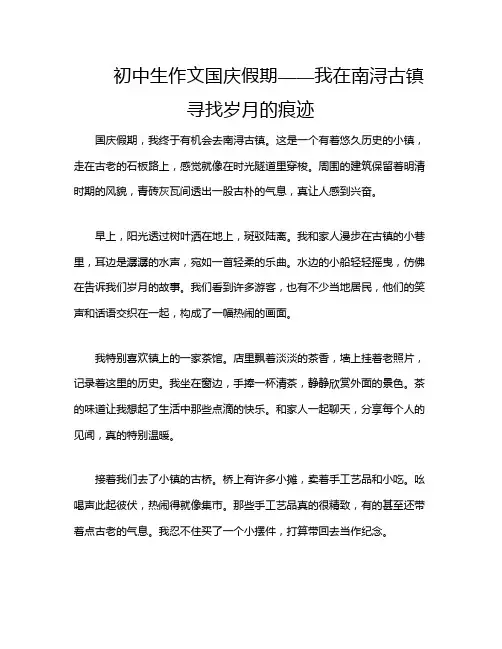 初中生作文国庆假期——我在南浔古镇寻找岁月的痕迹

国庆假期，我终于有机会去南浔古镇。这是一个有着悠久历史的小镇，走在古老的石板路上，感觉就像在时光隧道里穿梭。周围的建筑保留着明清时期的风貌，青砖灰瓦间透出一股古朴的气息，真让人感到兴奋。

早上，阳光透过树叶洒在地上，斑驳陆离。我和家人漫步在古镇的小巷里，耳边是潺潺的水声，宛如一首轻柔的乐曲。水边的小船轻轻摇曳，仿佛在告诉我们岁月的故事。我们看到许多游客，也有不少当地居民，他们的笑声和话语交织在一起，构成了一幅热闹的画面。

我特别喜欢镇上的一家茶馆。店里飘着淡淡的茶香，墙上挂着老照片，记录着这里的历史。我坐在窗边，手捧一杯清茶，静静欣赏外面的景色。茶的味道让我想起了生活中那些点滴的快乐。和家人一起聊天，分享每个人的见闻，真的特别温暖。

接着我们去了小镇的古桥。桥上有许多小摊，卖着手工艺品和小吃。吆喝声此起彼伏，热闹得就像集市。那些手工艺品真的很精致，有的甚至还带着点古老的气息。我忍不住买了一个小摆件，打算带回去当作纪念。